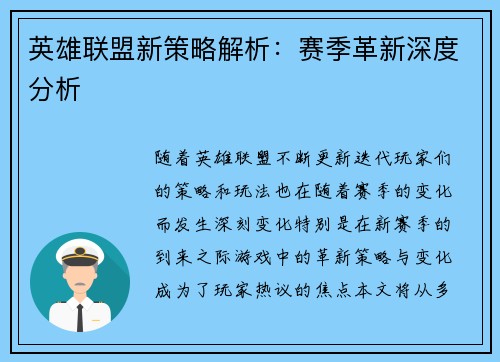 英雄联盟新策略解析：赛季革新深度分析

随着英雄联盟不断更新迭代玩家们的策略和玩法也在随着赛季的变化而发生深刻变化特别是在新赛季的到来之际游戏中的革新策略与变化成为了玩家热议的焦点本文将从多